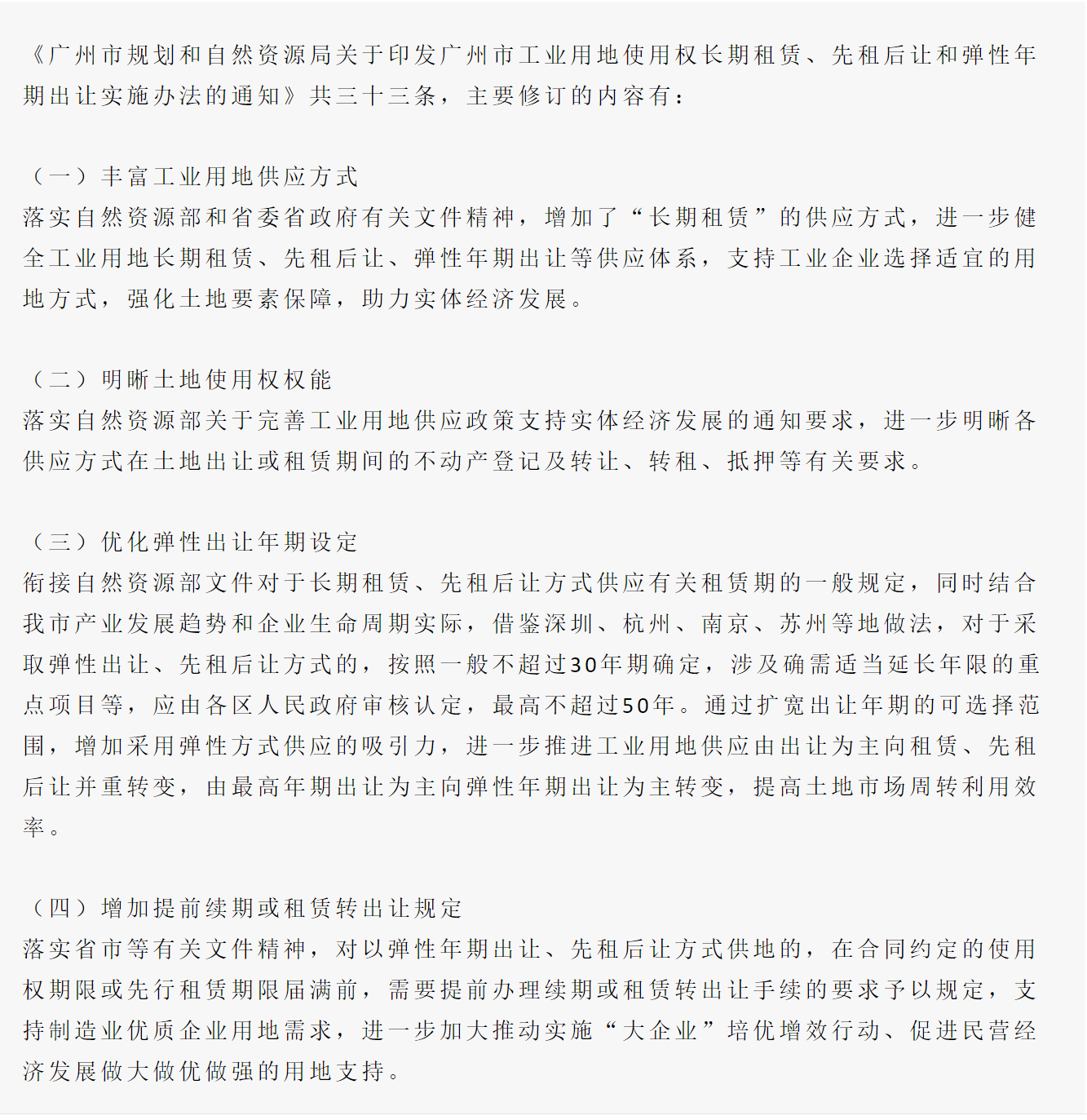 《广州市规划和自然资源局关于印发广州市工业用地使用权长期租赁、先租后让和弹性年期出让实施办法的通知》共三十三条，主要修订的内容有：

（一）丰富工业用地供应方式
落实自然资源部和省委省政府有关文件精神，增加了“长期租赁”的供应方式，进一步健全工业用地长期租赁、先租后让、弹性年期出让等供应体系，支持工业企业选择适宜的用地方式，强化土地要素保障，助力实体经济发展。

（二）明晰土地使用权权能
落实自然资源部关于完善工业用地供应政策支持实体经济发展的通知要求，进一步明晰各供应方式在土地出让或租赁期间的不动产登记及转让、转租、抵押等有关要求。

（三）优化弹性出让年期设定
衔接自然资源部文件对于长期租赁、先租后让方式供应有关租赁期的一般规定，同时结合我市产业发展趋势和企业生命周期实际，借鉴深圳、杭州、南京、苏州等地做法，对于采取弹性出让、先租后让方式的，按照一般不超过30年期确定，涉及确需适当延长年限的重点项目等，应由各区人民政府审核认定，最高不超过50年。通过扩宽出让年期的可选择范围，增加采用弹性方式供应的吸引力，进一步推进工业用地供应由出让为主向租赁、先租后让并重转变，由最高年期出让为主向弹性年期出让为主转变，提高土地市场周转利用效率。

（四）增加提前续期或租赁转出让规定
落实省市等有关文件精神，对以弹性年期出让、先租后让方式供地的，在合同约定的使用权期限或先行租赁期限届满前，需要提前办理续期或租赁转出让手续的要求予以规定，支持制造业优质企业用地需求，进一步加大推动实施“大企业”培优增效行动、促进民营经济发展做大做优做强的用地支持。